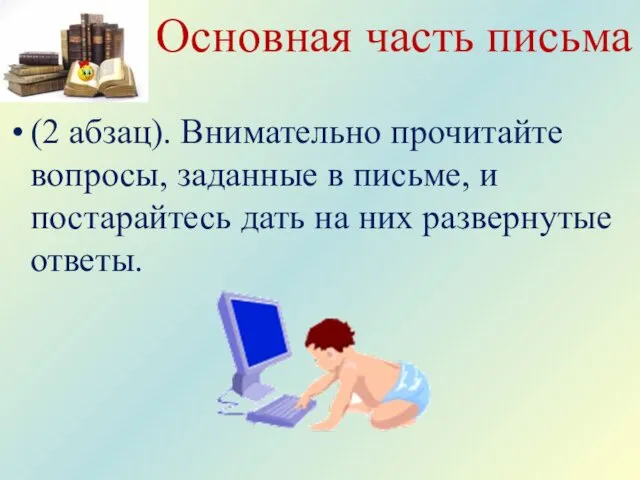 Основная часть письма

• (2 абзац). Внимательно прочитайте вопросы, заданные в письме, и постарайтесь дать на них развернутые ответы.